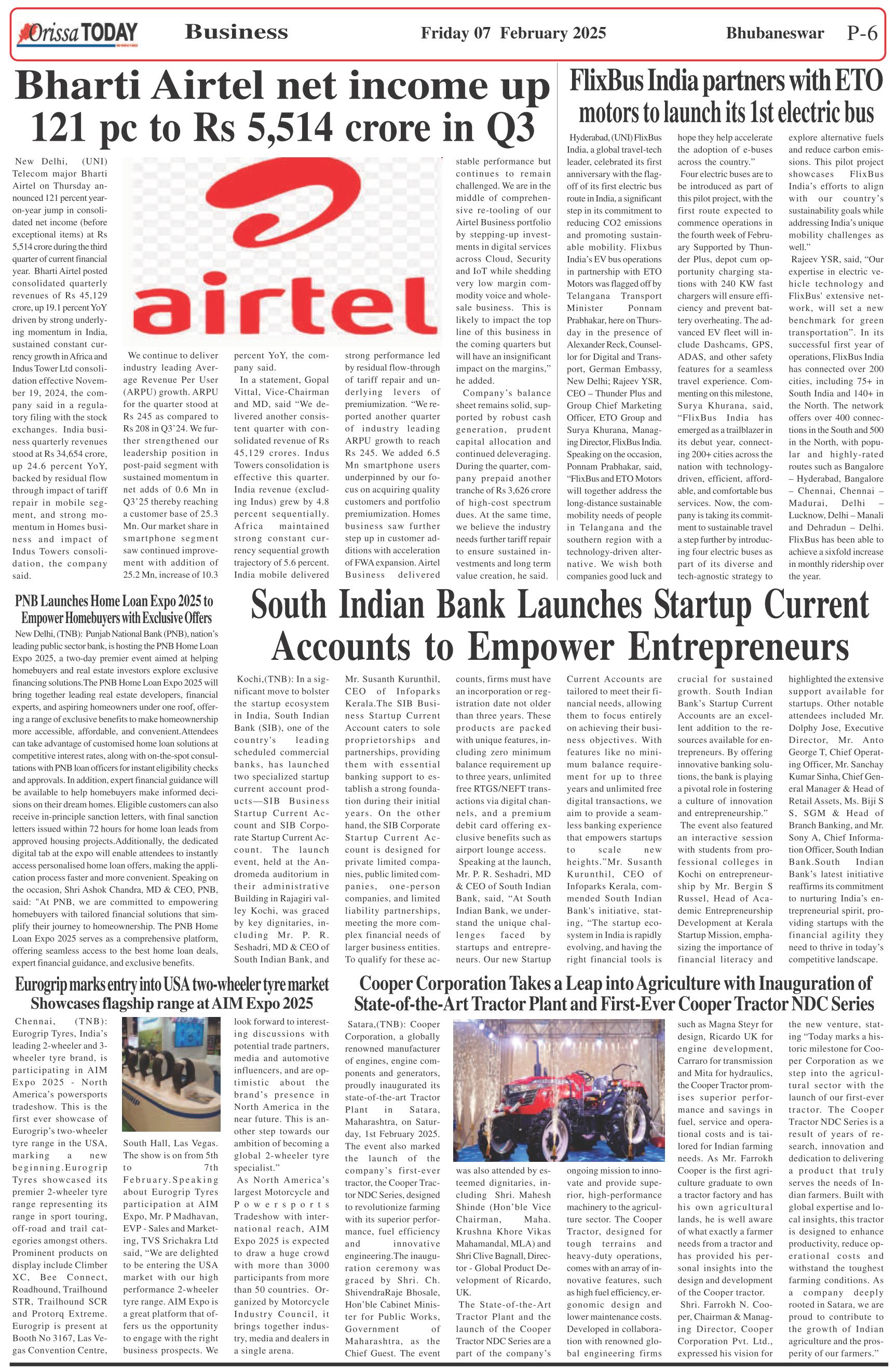 Orissa TODAY Business Friday 07 February 2025 Bhubaneswar P-6

Bharti Airtel net income up 121 pc to Rs 5,514 crore in Q3

New Delhi, (UNI) Telecom major Bharti Airtel on Thursday announced 121 percent year-on-year jump in consolidated net income (before exceptional items) at Rs 5,514 crore during the third quarter of current financial year. Bharti Airtel posted consolidated quarterly revenues of Rs 45,129 crore, up 19.1 percent YoY driven by strong underlying momentum in India, sustained constant currency growth in Africa and Indus Tower Ltd consolidation effective November 19, 2024, the company said in a regulatory filing with the stock exchanges. India business quarterly revenues stood at Rs 34,654 crore, up 24.6 percent YoY, backed by residual flow through impact of tariff repair in mobile segment, and strong momentum in Homes business and impact of Indus Towers consolidation, the company said.

airtel

We continue to deliver industry leading Average Revenue Per User (ARPU) growth. ARPU for the quarter stood at Rs 245 as compared to Rs 208 in Q3'24. We further strengthened our leadership position in post-paid segment with sustained momentum in net adds of 0.6 Mn in Q3'25 thereby reaching a customer base of 25.3 Mn. Our market share in smartphone segment saw continued improvement with addition of 25.2 Mn, increase of 10.3 percent YoY, the company said.

In a statement, Gopal Vittal, Vice-Chairman and MD, said "We delivered another consistent quarter with consolidated revenue of Rs 45,129 crores. Indus Towers consolidation is effective this quarter. India revenue (excluding Indus) grew by 4.8 percent sequentially. Africa maintained strong constant currency sequential growth trajectory of 5.6 percent. India mobile delivered strong performance led by residual flow-through of tariff repair and underlying levers of premiumization. "We reported another quarter of industry leading ARPU growth to reach Rs 245. We added 6.5 Mn smartphone users underpinned by our focus on acquiring quality customers and portfolio premiumization. Homes business saw further step up in customer additions with acceleration of FWA expansion. Airtel Business delivered stable performance but continues to remain challenged. We are in the middle of comprehensive re-tooling of our Airtel Business portfolio by stepping-up investments in digital services across Cloud, Security and IoT while shedding very low margin commodity voice and wholesale business. This is likely to impact the top line of this business in the coming quarters but will have an insignificant impact on the margins," he added.

Company's balance sheet remains solid, supported by robust cash generation, prudent capital allocation and continued deleveraging. During the quarter, company prepaid another tranche of Rs 3,626 crore of high-cost spectrum dues. At the same time, we believe the industry needs further tariff repair to ensure sustained investments and long term value creation, he said.

FlixBus India partners with ETO motors to launch its 1st electric bus

Hyderabad, (UNI) FlixBus India, a global travel-tech leader, celebrated its first anniversary with the flag-off of its first electric bus route in India, a significant step in its commitment to reducing CO2 emissions and promoting sustainable mobility. Flixbus India's EV bus operations in partnership with ETO Motors was flagged off by Telangana Transport Minister Ponnam Prabhakar, here on Thursday in the presence of Alexander Reck, Counsellor for Digital and Transport, German Embassy, New Delhi; Rajeev YSR, CEO – Thunder Plus and Group Chief Marketing Officer, ETO Group and Surya Khurana, Managing Director, FlixBus India. Speaking on the occasion, Ponnam Prabhakar, said, "FlixBus and ETO Motors will together address the long-distance sustainable mobility needs of people in Telangana and the southern region with a technology-driven alternative. We wish both companies good luck and hope they help accelerate the adoption of e-buses across the country."

Four electric buses are to be introduced as part of this pilot project, with the first route expected to commence operations in the fourth week of February Supported by Thunder Plus, depot cum opportunity charging stations with 240 KW fast chargers will ensure efficiency and prevent battery overheating. The advanced EV fleet will include Dashcams, GPS, ADAS, and other safety features for a seamless travel experience. Commenting on this milestone, Surya Khurana, said, "FlixBus India has emerged as a trailblazer in its debut year, connecting 200+ cities across the nation with technology-driven, efficient, affordable, and comfortable bus services. Now, the company is taking its commitment to sustainable travel a step further by introducing four electric buses as part of its diverse and tech-agnostic strategy to explore alternative fuels and reduce carbon emissions. This pilot project showcases FlixBus India's efforts to align with our country's sustainability goals while addressing India's unique mobility challenges as well."

Rajeev YSR, said, "Our expertise in electric vehicle technology and FlixBus' extensive network, will set a new benchmark for green transportation". In its successful first year of operations, FlixBus India has connected over 200 cities, including 75+ in South India and 140+ in the North. The network offers over 400 connections in the South and 500 in the North, with popular and highly-rated routes such as Bangalore – Hyderabad, Bangalore – Chennai, Chennai – Madurai, Delhi – Lucknow, Delhi – Manali and Dehradun – Delhi. FlixBus has been able to achieve a sixfold increase in monthly ridership over the year.

PNB Launches Home Loan Expo 2025 to Empower Homebuyers with Exclusive Offers

New Delhi, (TNB): Punjab National Bank (PNB), nation's leading public sector bank, is hosting the PNB Home Loan Expo 2025, a two-day premier event aimed at helping homebuyers and real estate investors explore exclusive financing solutions.The PNB Home Loan Expo 2025 will bring together leading real estate developers, financial experts, and aspiring homeowners under one roof, offering a range of exclusive benefits to make homeownership more accessible, affordable, and convenient.Attendees can take advantage of customised home loan solutions at competitive interest rates, along with on-the-spot consultations with PNB loan officers for instant eligibility checks and approvals. In addition, expert financial guidance will be available to help homebuyers make informed decisions on their dream homes. Eligible customers can also receive in-principle sanction letters, with final sanction letters issued within 72 hours for home loan leads from approved housing projects.Additionally, the dedicated digital tab at the expo will enable attendees to instantly access personalised home loan offers, making the application process faster and more convenient. Speaking on the occasion, Shri Ashok Chandra, MD & CEO, PNB, said: "At PNB, we are committed to empowering homebuyers with tailored financial solutions that simplify their journey to homeownership. The PNB Home Loan Expo 2025 serves as a comprehensive platform, offering seamless access to the best home loan deals, expert financial guidance, and exclusive benefits.

South Indian Bank Launches Startup Current Accounts to Empower Entrepreneurs

Kochi,(TNB): In a significant move to bolster the startup ecosystem in India, South Indian Bank (SIB), one of the country's leading scheduled commercial banks, has launched two specialized startup current account products—SIB Business Startup Current Account and SIB Corporate Startup Current Account. The launch event, held at the Andromeda auditorium in their administrative Building in Rajagiri valley Kochi, was graced by key dignitaries, including Mr. P. R. Seshadri, MD & CEO of South Indian Bank, and Mr. Susanth Kurunthil, CEO of Infoparks Kerala.The SIB Business Startup Current Account caters to sole proprietorships and partnerships, providing them with essential banking support to establish a strong foundation during their initial years. On the other hand, the SIB Corporate Startup Current Account is designed for private limited companies, public limited companies, one-person companies, and limited liability partnerships, meeting the more complex financial needs of larger business entities. To qualify for these accounts, firms must have an incorporation or registration date not older than three years. These products are packed with unique features, including zero minimum balance requirement up to three years, unlimited free RTGS/NEFT transactions via digital channels, and a premium debit card offering exclusive benefits such as airport lounge access.

Speaking at the launch, Mr. P. R. Seshadri, MD & CEO of South Indian Bank, said, "At South Indian Bank, we understand the unique challenges faced by startups and entrepreneurs. Our new Startup Current Accounts are tailored to meet their financial needs, allowing them to focus entirely on achieving their business objectives. With features like no minimum balance requirement for up to three years and unlimited free digital transactions, we aim to provide a seamless banking experience that empowers startups to scale new heights."Mr. Susanth Kurunthil, CEO of Infoparks Kerala, commended South Indian Bank's initiative, stating, "The startup ecosystem in India is rapidly evolving, and having the right financial tools is crucial for sustained growth. South Indian Bank's Startup Current Accounts are an excellent addition to the resources available for entrepreneurs. By offering innovative banking solutions, the bank is playing a pivotal role in fostering a culture of innovation and entrepreneurship."

The event also featured an interactive session with students from professional colleges in Kochi on entrepreneurship by Mr. Bergin S Russel, Head of Academic Entrepreneurship Development at Kerala Startup Mission, emphasizing the importance of financial literacy and highlighted the extensive support available for startups. Other notable attendees included Mr. Dolphy Jose, Executive Director, Mr. Anto George T, Chief Operating Officer, Mr. Sanchay Kumar Sinha, Chief General Manager & Head of Retail Assets, Ms. Biji S S, SGM & Head of Branch Banking, and Mr. Sony A, Chief Information Officer, South Indian Bank.South Indian Bank's latest initiative reaffirms its commitment to nurturing India's entrepreneurial spirit, providing startups with the financial agility they need to thrive in today's competitive landscape.

Eurogrip marks entry into USA two-wheeler tyre market Showcases flagship range at AIM Expo 2025

Chennai, (TNB): Eurogrip Tyres, India's leading 2-wheeler and 3-wheeler tyre brand, is participating in AIM Expo 2025 - North America's powersports tradeshow. This is the first ever showcase of Eurogrip's two-wheeler tyre range in the USA, marking a new beginning.Eurogrip Tyres showcased its premier 2-wheeler tyre range representing its range in sport touring, off-road and trail categories amongst others. Prominent products on display include Climber XC, Bee Connect, Roadhound, Trailhound STR, Trailhound SCR and Protorq Extreme. Eurogrip is present at Booth No 3167, Las Vegas Convention Centre, South Hall, Las Vegas. The show is on from 5th to 7th February.Speaking about Eurogrip Tyres participation at AIM Expo, Mr. P Madhavan, EVP - Sales and Marketing, TVS Srichakra Ltd said, "We are delighted to be entering the USA market with our high performance 2-wheeler tyre range. AIM Expo is a great platform that offers us the opportunity to engage with the right business prospects. We look forward to interesting discussions with potential trade partners, media and automotive influencers, and are optimistic about the brand's presence in North America in the near future. This is another step towards our ambition of becoming a global 2-wheeler tyre specialist."

As North America's largest Motorcycle and Powersports Tradeshow with international reach, AIM Expo 2025 is expected to draw a huge crowd with more than 3000 participants from more than 50 countries. Organized by Motorcycle Industry Council, it brings together industry, media and dealers in a single arena.

Cooper Corporation Takes a Leap into Agriculture with Inauguration of State-of-the-Art Tractor Plant and First-Ever Cooper Tractor NDC Series

Satara,(TNB): Cooper Corporation, a globally renowned manufacturer of engines, engine components and generators, proudly inaugurated its state-of-the-art Tractor Plant in Satara, Maharashtra, on Saturday, 1st February 2025. The event also marked the launch of the company's first-ever tractor, the Cooper Tractor NDC Series, designed to revolutionize farming with its superior performance, fuel efficiency and innovative engineering.The inauguration ceremony was graced by Shri. Ch. ShivendraRaje Bhosale, Hon'ble Cabinet Minister for Public Works, Government of Maharashtra, as the Chief Guest. The event was also attended by esteemed dignitaries, including Shri. Mahesh Shinde (Hon'ble Vice Chairman, Maha. Krushna Khore Vikas Mahamandal, MLA) and Shri Clive Bagnall, Director - Global Product Development of Ricardo, UK.

The State-of-the-Art Tractor Plant and the launch of the Cooper Tractor NDC Series are a part of the company's ongoing mission to innovate and provide superior, high-performance machinery to the agriculture sector. The Cooper Tractor, designed for tough terrains and heavy-duty operations, comes with an array of innovative features, such as high fuel efficiency, ergonomic design and lower maintenance costs. Developed in collaboration with renowned global engineering firms such as Magna Steyr for design, Ricardo UK for engine development, Carraro for transmission and Mita for hydraulics, the Cooper Tractor promises superior performance and savings in fuel, service and operational costs and is tailored for Indian farming needs. As Mr. Farrokh Cooper is the first agriculture graduate to own a tractor factory and has his own agricultural lands, he is well aware of what exactly a farmer needs from a tractor and has provided his personal insights into the design and development of the Cooper tractor.

Shri. Farrokh N. Cooper, Chairman & Managing Director, Cooper Corporation Pvt. Ltd., expressed his vision for the new venture, stating "Today marks a historic milestone for Cooper Corporation as we step into the agricultural sector with the launch of our first-ever tractor. The Cooper Tractor NDC Series is a result of years of research, innovation and dedication to delivering a product that truly serves the needs of Indian farmers. Built with global expertise and local insights, this tractor is designed to enhance productivity, reduce operational costs and withstand the toughest farming conditions. As a company deeply rooted in Satara, we are proud to contribute to the growth of Indian agriculture and the prosperity of our farmers."